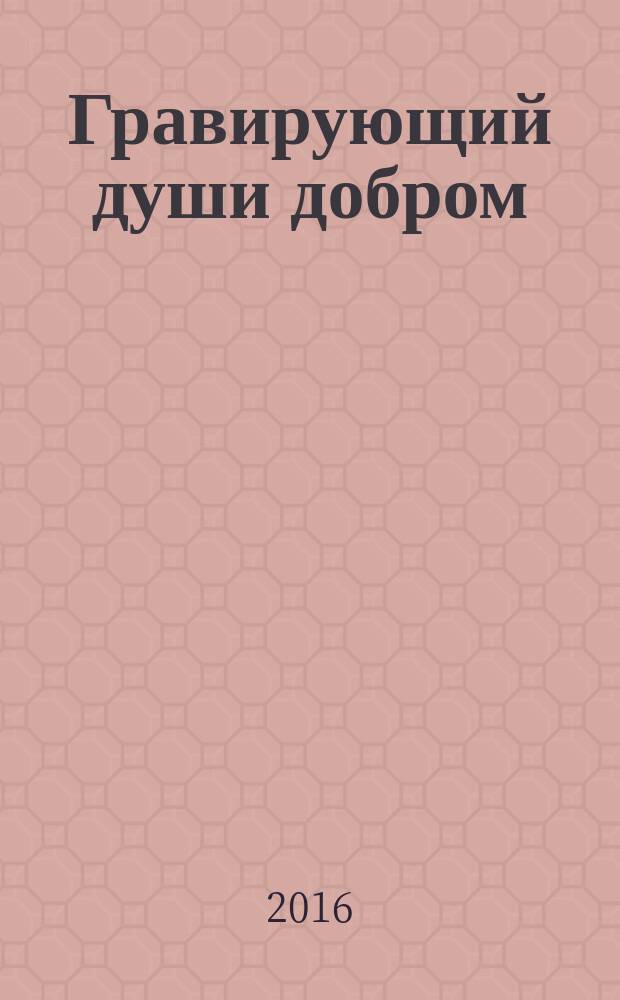 Гравирующий души добром

2016